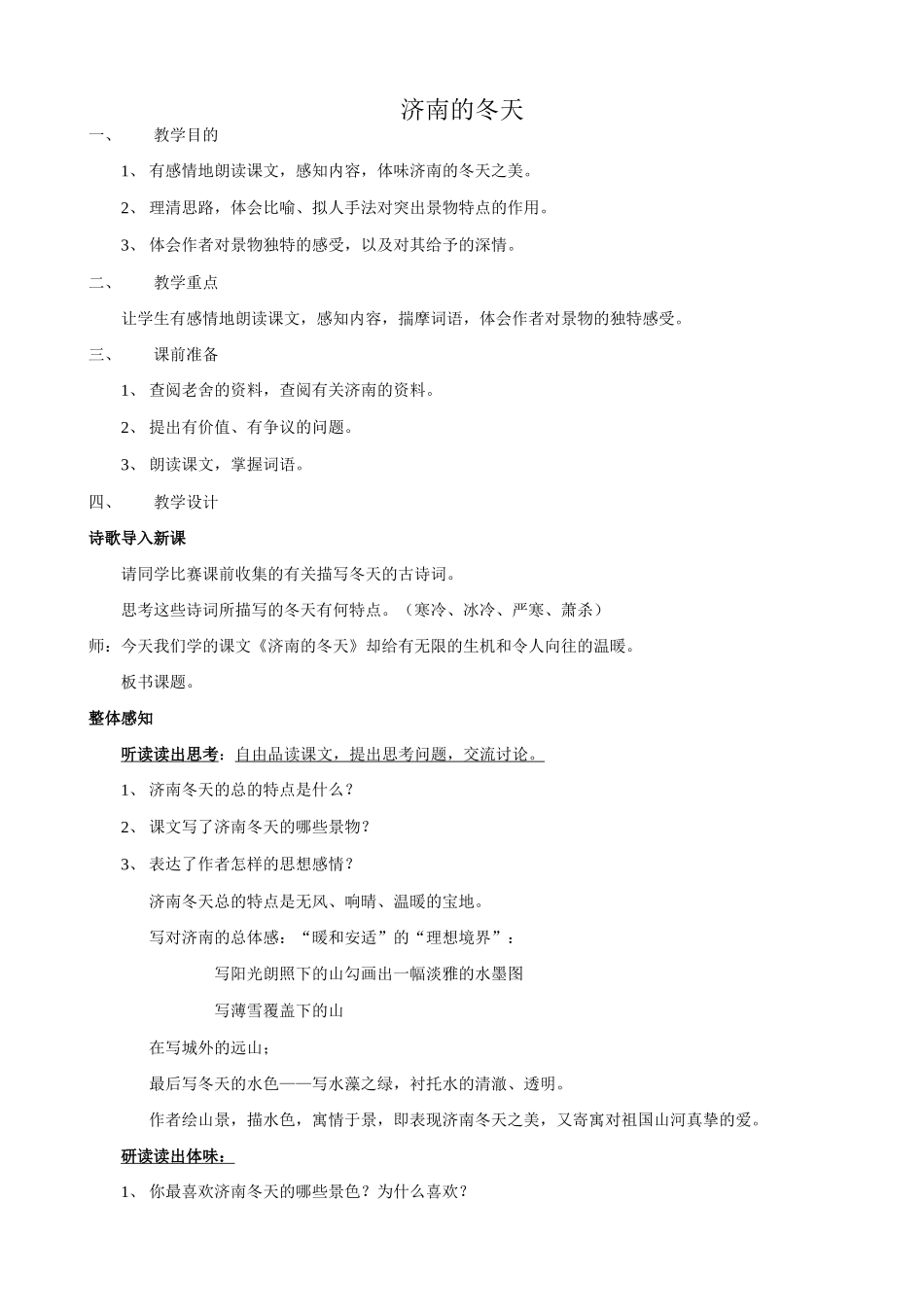 济南的冬天

一、 教学目的

1、 有感情地朗读课文，感知内容，体味济南的冬天之美。

2、 理清思路，体会比喻、拟人手法对突出景物特点的作用。

3、 体会作者对景物独特的感受，以及对其给予的深情。

二、 教学重点

让学生有感情地朗读课文，感知内容，揣摩词语，体会作者对景物的独特感受。

三、 课前准备

1、 查阅老舍的资料，查阅有关济南的资料。

2、 提出有价值、有争议的问题。

3、 朗读课文，掌握词语。

四、 教学设计

诗歌导入新课

请同学比赛课前收集的有关描写冬天的古诗词。

思考这些诗词所描写的冬天有何特点。（寒冷、冰冷、严寒、萧杀）

师：今天我们学的课文《济南的冬天》却给有无限的生机和令人向往的温暖。

板书课题。

整体感知

听读读出思考：自由品读课文，提出思考问题，交流讨论。

1、 济南冬天的总的特点是什么？

2、 课文写了济南冬天的哪些景物？

3、 表达了作者怎样的思想感情？

济南冬天总的特点是无风、响晴、温暖的宝地。

写对济南的总体感：“暖和安适”的“理想境界”：

写阳光朗照下的山勾画出一幅淡雅的水墨图

写薄雪覆盖下的山

在写城外的远山；

最后写冬天的水色——写水藻之绿，衬托水的清澈、透明。

作者绘山景，描水色，寓情于景，即表现济南冬天之美，又寄寓对祖国山河真挚的爱。

研读读出体味：

1、 你最喜欢济南冬天的哪些景色？为什么喜欢？